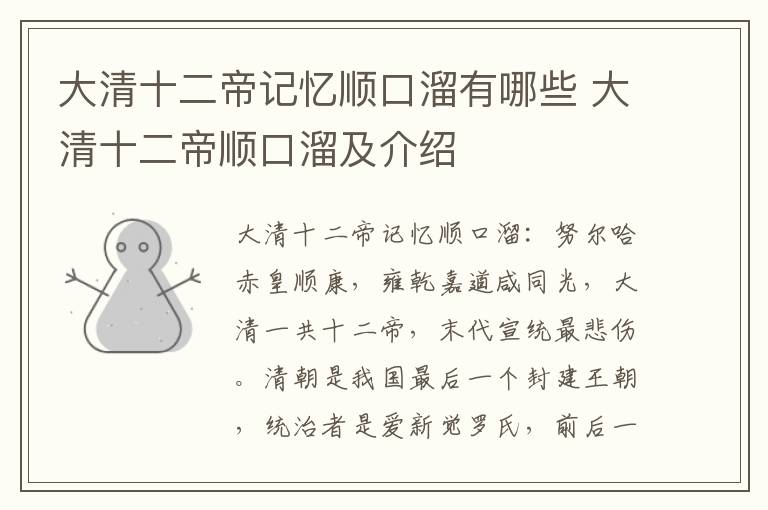 大清十二帝记忆顺口溜有哪些 大清十二帝顺口溜及介绍

大清十二帝记忆顺口溜：努尔哈赤皇顺康，雍乾嘉道咸同光，大清一共十二帝，末代宣统最悲伤。清朝是我国最后一个封建王朝，统治者是爱新觉罗氏，前后一